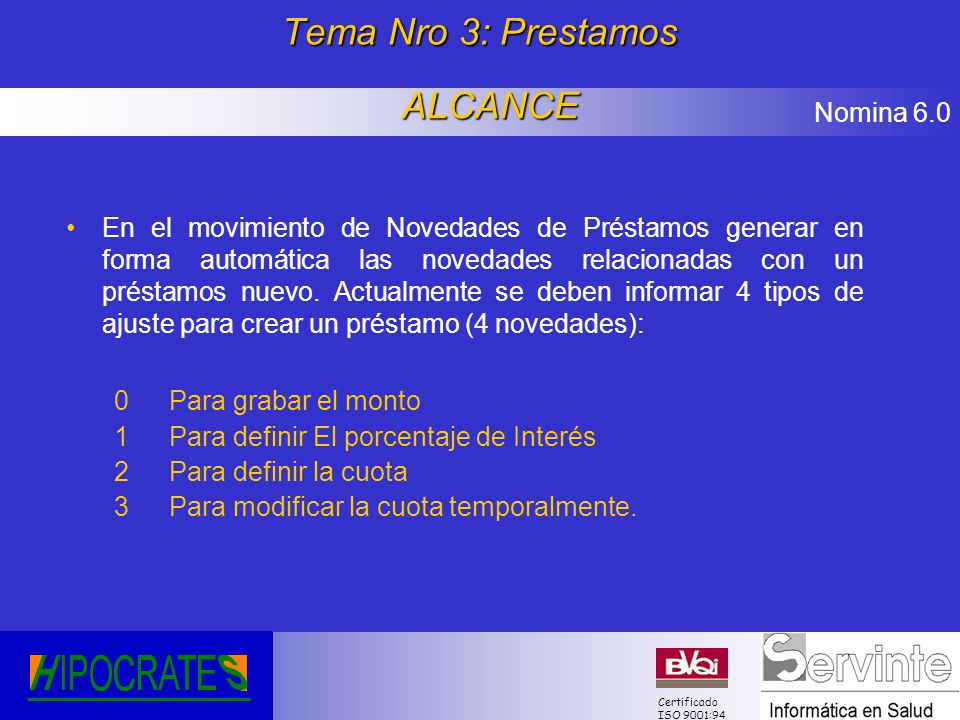 Tema Nro 3: Prestamos

ALCANCE

Nomina 6.0

• En el movimiento de Novedades de Préstamos generar en forma automática las novedades relacionadas con un préstamos nuevo. Actualmente se deben informar 4 tipos de ajuste para crear un préstamo (4 novedades):

0 Para grabar el monto
1 Para definir El porcentaje de Interés
2 Para definir la cuota
3 Para modificar la cuota temporalmente.

HIPOCRATES

BVQi
Certificado
ISO 9001:94

Servinte
Informática en Salud